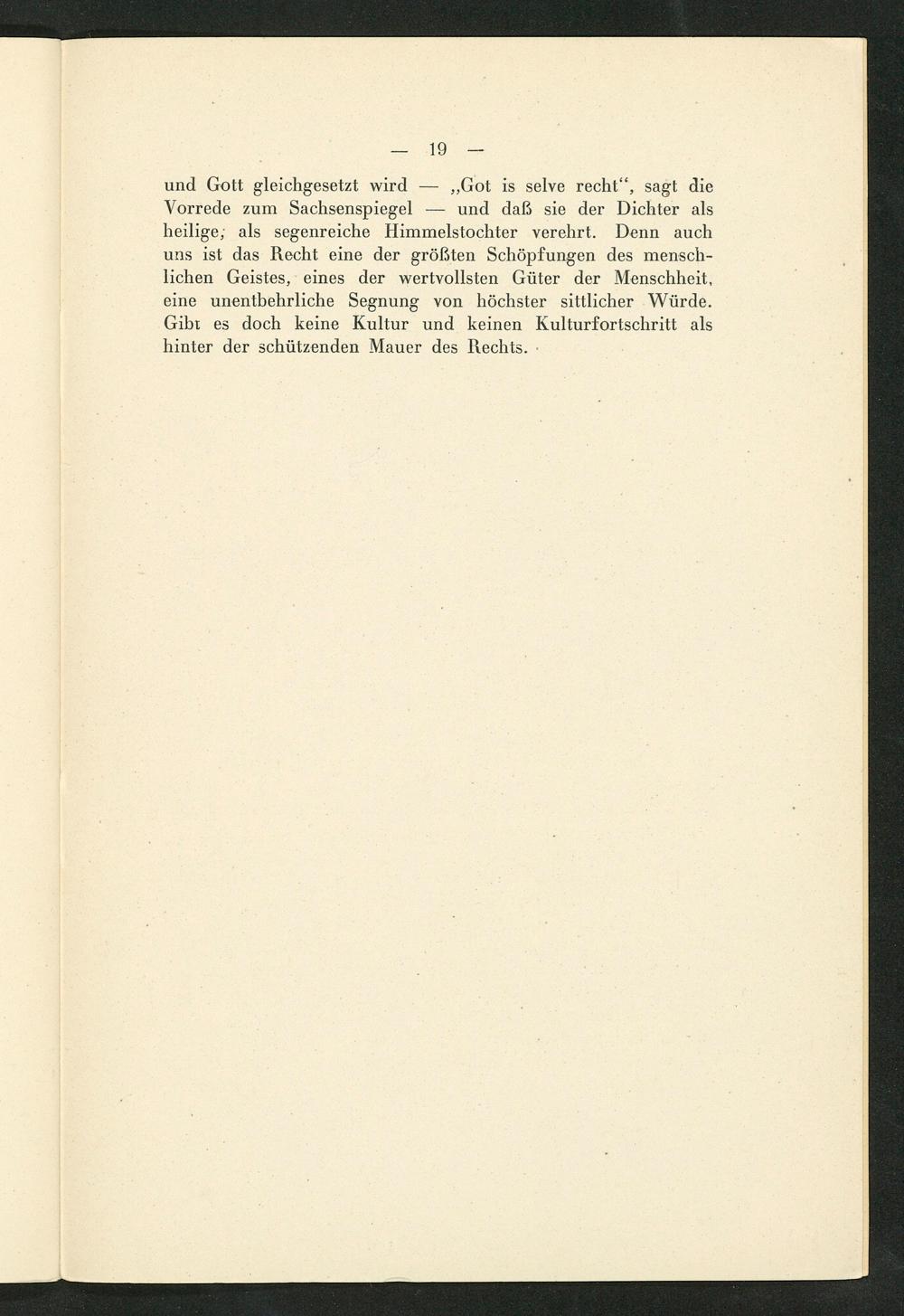 — 19 —

und Gott gleichgesetzt wird — „Got is selve recht“, sagt die Vorrede zum Sachsenspiegel — und daß sie der Dichter als heilige, als segenreiche Himmelstochter verehrt. Denn auch uns ist das Recht eine der größten Schöpfungen des menschlichen Geistes, eines der wertvollsten Güter der Menschheit, eine unentbehrliche Segnung von höchster sittlicher Würde. Gibt es doch keine Kultur und keinen Kulturfortschritt als hinter der schützenden Mauer des Rechts.